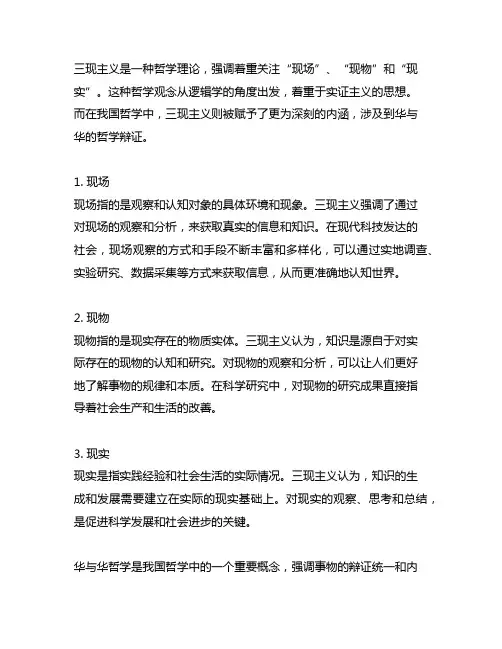 三现主义是一种哲学理论，强调着重关注“现场”、“现物”和“现实”。这种哲学观念从逻辑学的角度出发，着重于实证主义的思想。而在我国哲学中，三现主义则被赋予了更为深刻的内涵，涉及到华与华的哲学辩证。

1. 现场
现场指的是观察和认知对象的具体环境和现象。三现主义强调了通过对现场的观察和分析，来获取真实的信息和知识。在现代科技发达的社会，现场观察的方式和手段不断丰富和多样化，可以通过实地调查、实验研究、数据采集等方式来获取信息，从而更准确地认知世界。

2. 现物
现物指的是现实存在的物质实体。三现主义认为，知识是源自于对实际存在的现物的认知和研究。对现物的观察和分析，可以让人们更好地了解事物的规律和本质。在科学研究中，对现物的研究成果直接指导着社会生产和生活的改善。

3. 现实
现实是指实践经验和社会生活的实际情况。三现主义认为，知识的生成和发展需要建立在实际的现实基础上。对现实的观察、思考和总结，是促进科学发展和社会进步的关键。

华与华哲学是我国哲学中的一个重要概念，强调事物的辩证统一和内